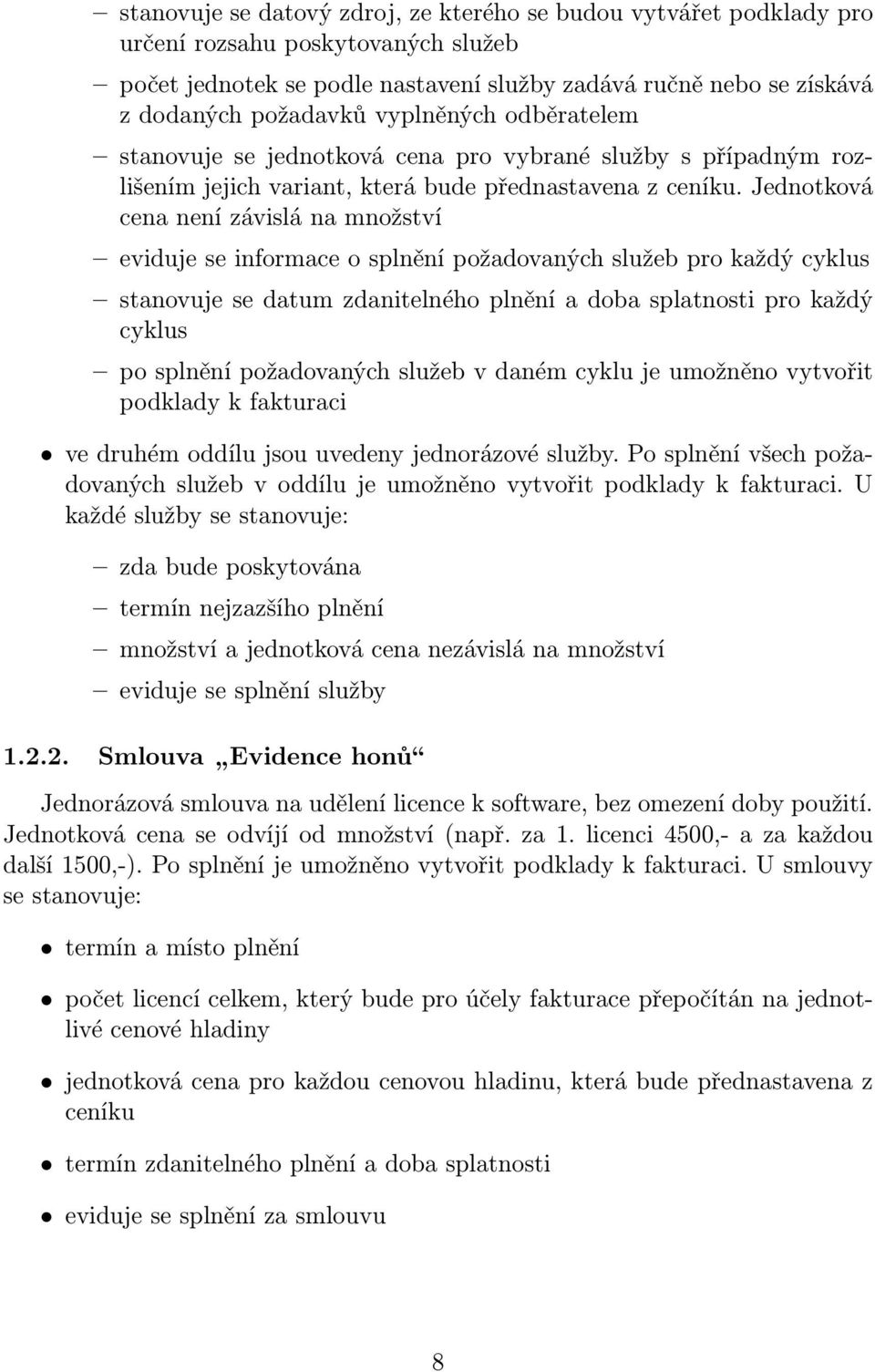 – stanovuje se datový zdroj, ze kterého se budou vytvářet podklady pro určení rozsahu poskytovaných služeb

– počet jednotek se podle nastavení služby zadává ručně nebo se získává z dodaných požadavků vyplněných odběratelem

– stanovuje se jednotková cena pro vybrané služby s případným rozlišením jejich variant, která bude přednastavena z ceníku. Jednotková cena není závislá na množství

– eviduje se informace o splnění požadovaných služeb pro každý cyklus

– stanovuje se datum zdanitelného plnění a doba splatnosti pro každý cyklus

– po splnění požadovaných služeb v daném cyklu je umožněno vytvořit podklady k fakturaci

• ve druhém oddílu jsou uvedeny jednorázové služby. Po splnění všech požadovaných služeb v oddílu je umožněno vytvořit podklady k fakturaci. U každé služby se stanovuje:

– zda bude poskytována

– termín nejzazšího plnění

– množství a jednotková cena nezávislá na množství

– eviduje se splnění služby

1.2.2. Smlouva „Evidence honů“

Jednorázová smlouva na udělení licence k software, bez omezení doby použití. Jednotková cena se odvíjí od množství (např. za 1. licenci 4500,- a za každou další 1500,-). Po splnění je umožněno vytvořit podklady k fakturaci. U smlouvy se stanovuje:

• termín a místo plnění

• počet licencí celkem, který bude pro účely fakturace přepočítán na jednotlivé cenové hladiny

• jednotková cena pro každou cenovou hladinu, která bude přednastavena z ceníku

• termín zdanitelného plnění a doba splatnosti

• eviduje se splnění za smlouvu

8